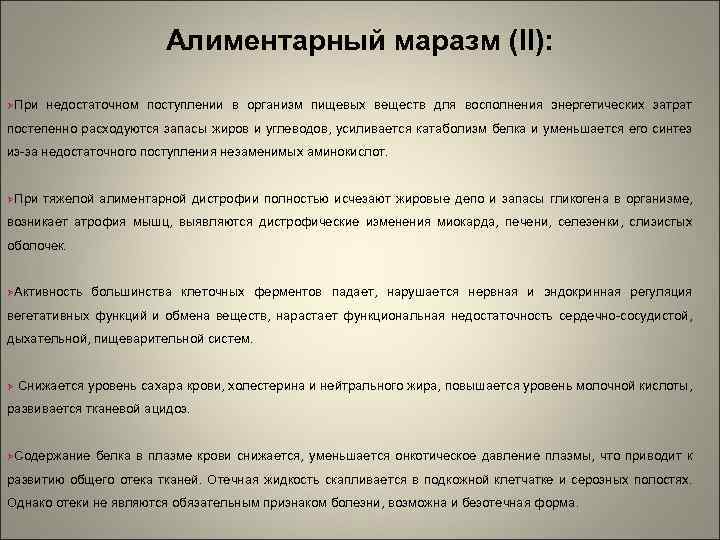 Алиментарный маразм (II):

›При недостаточном поступлении в организм пищевых веществ для восполнения энергетических затрат постепенно расходуются запасы жиров и углеводов, усиливается катаболизм белка и уменьшается его синтез из-за недостаточного поступления незаменимых аминокислот.

›При тяжелой алиментарной дистрофии полностью исчезают жировые депо и запасы гликогена в организме, возникает атрофия мышц, выявляются дистрофические изменения миокарда, печени, селезенки, слизистых оболочек.

›Активность большинства клеточных ферментов падает, нарушается нервная и эндокринная регуляция вегетативных функций и обмена веществ, нарастает функциональная недостаточность сердечно-сосудистой, дыхательной, пищеварительной систем.

› Снижается уровень сахара крови, холестерина и нейтрального жира, повышается уровень молочной кислоты, развивается тканевой ацидоз.

›Содержание белка в плазме крови снижается, уменьшается онкотическое давление плазмы, что приводит к развитию общего отека тканей. Отечная жидкость скапливается в подкожной клетчатке и серозных полостях. Однако отеки не являются обязательным признаком болезни, возможна и безотечная форма.